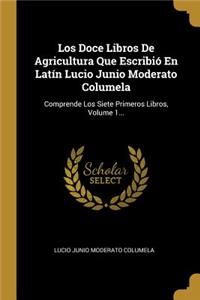 Los Doce Libros De Agricultura Que Escribió En Latín Lucio Junio Moderato Columela

Comprende Los Siete Primeros Libros, Volume 1...

Scholar SELECT

LUCIO JUNIO MODERATO COLUMELA